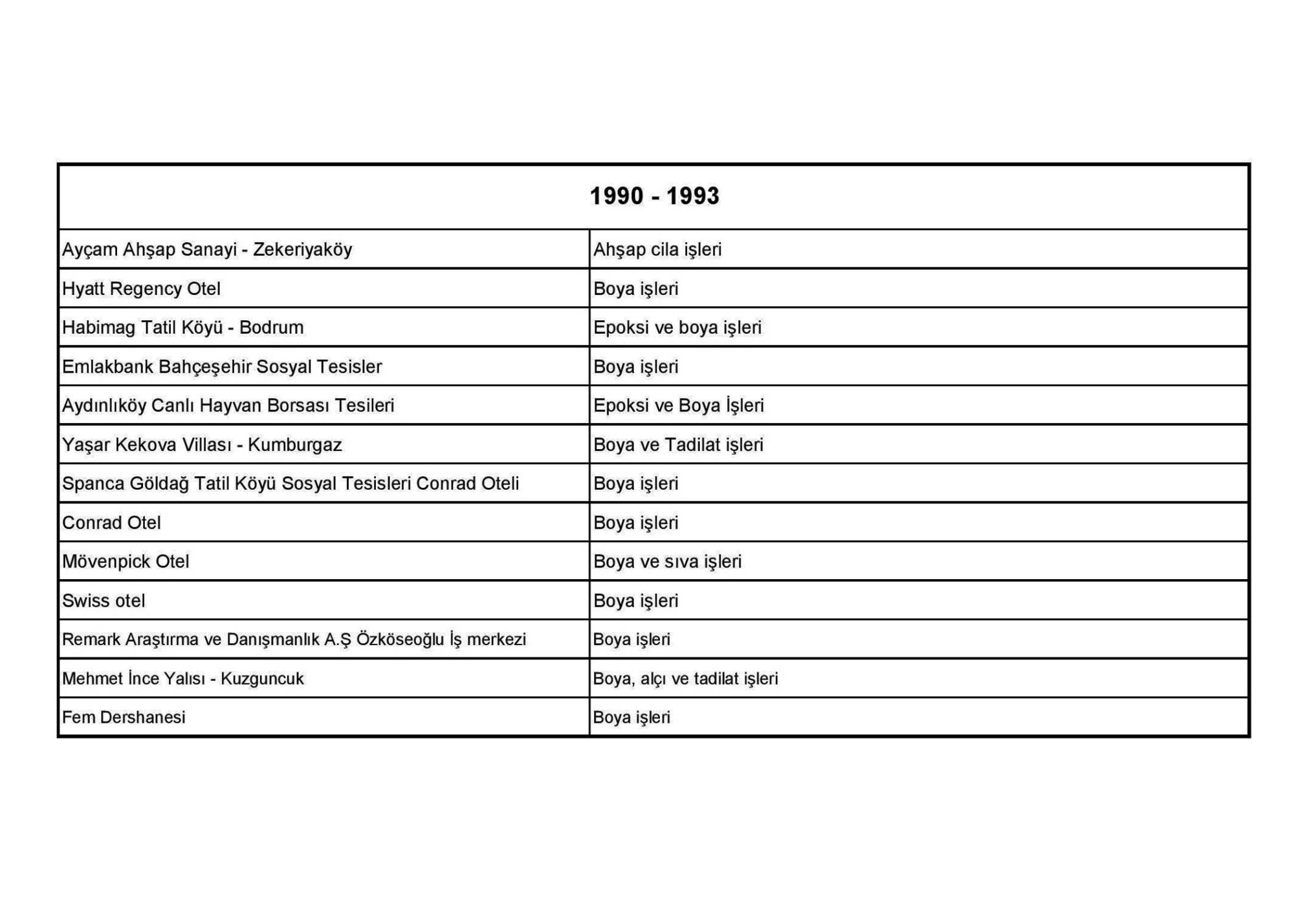 | 1990 - 1993 | |
|---|---|
| Ayçam Ahşap Sanayi - Zekeriyaköy | Ahşap cila işleri |
| Hyatt Regency Otel | Boya işleri |
| Habimag Tatil Köyü - Bodrum | Epoksi ve boya işleri |
| Emlakbank Bahçeşehir Sosyal Tesisler | Boya işleri |
| Aydınlıköy Canlı Hayvan Borsası Tesileri | Epoksi ve Boya İşleri |
| Yaşar Kekova Villası - Kumburgaz | Boya ve Tadilat işleri |
| Spanca Göldağ Tatil Köyü Sosyal Tesisleri Conrad Oteli | Boya işleri |
| Conrad Otel | Boya işleri |
| Mövenpick Otel | Boya ve sıva işleri |
| Swiss otel | Boya işleri |
| Remark Araştırma ve Danışmanlık A.Ş Özköseoğlu İş merkezi | Boya işleri |
| Mehmet İnce Yalısı - Kuzguncuk | Boya, alçı ve tadilat işleri |
| Fem Dershanesi | Boya işleri |